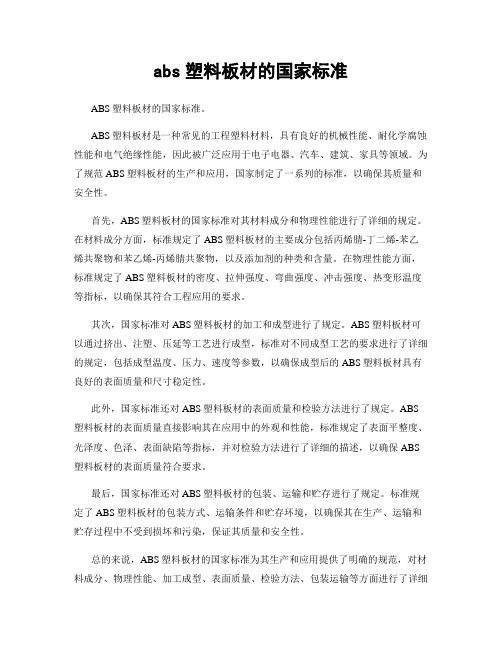 abs 塑料板材的国家标准

ABS 塑料板材的国家标准。

ABS 塑料板材是一种常见的工程塑料材料，具有良好的机械性能、耐化学腐蚀性能和电气绝缘性能，因此被广泛应用于电子电器、汽车、建筑、家具等领域。为了规范 ABS 塑料板材的生产和应用，国家制定了一系列的标准，以确保其质量和安全性。

首先，ABS 塑料板材的国家标准对其材料成分和物理性能进行了详细的规定。在材料成分方面，标准规定了 ABS 塑料板材的主要成分包括丙烯腈-丁二烯-苯乙烯共聚物和苯乙烯-丙烯腈共聚物，以及添加剂的种类和含量。在物理性能方面，标准规定了 ABS 塑料板材的密度、拉伸强度、弯曲强度、冲击强度、热变形温度等指标，以确保其符合工程应用的要求。

其次，国家标准对 ABS 塑料板材的加工和成型进行了规定。ABS 塑料板材可以通过挤出、注塑、压延等工艺进行成型，标准对不同成型工艺的要求进行了详细的规定，包括成型温度、压力、速度等参数，以确保成型后的 ABS 塑料板材具有良好的表面质量和尺寸稳定性。

此外，国家标准还对 ABS 塑料板材的表面质量和检验方法进行了规定。ABS 塑料板材的表面质量直接影响其在应用中的外观和性能，标准规定了表面平整度、光泽度、色泽、表面缺陷等指标，并对检验方法进行了详细的描述，以确保 ABS 塑料板材的表面质量符合要求。

最后，国家标准还对 ABS 塑料板材的包装、运输和贮存进行了规定。标准规定了 ABS 塑料板材的包装方式、运输条件和贮存环境，以确保其在生产、运输和贮存过程中不受到损坏和污染，保证其质量和安全性。

总的来说，ABS 塑料板材的国家标准为其生产和应用提供了明确的规范，对材料成分、物理性能、加工成型、表面质量、检验方法、包装运输等方面进行了详细